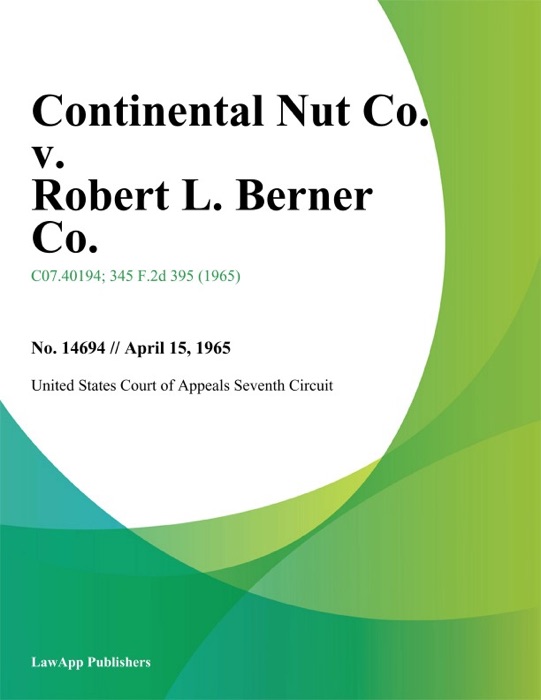 Continental Nut Co. v. Robert L. Berner Co.

C07.40194; 345 F.2d 395 (1965)

No. 14694 // April 15, 1965

United States Court of Appeals Seventh Circuit

LawApp Publishers